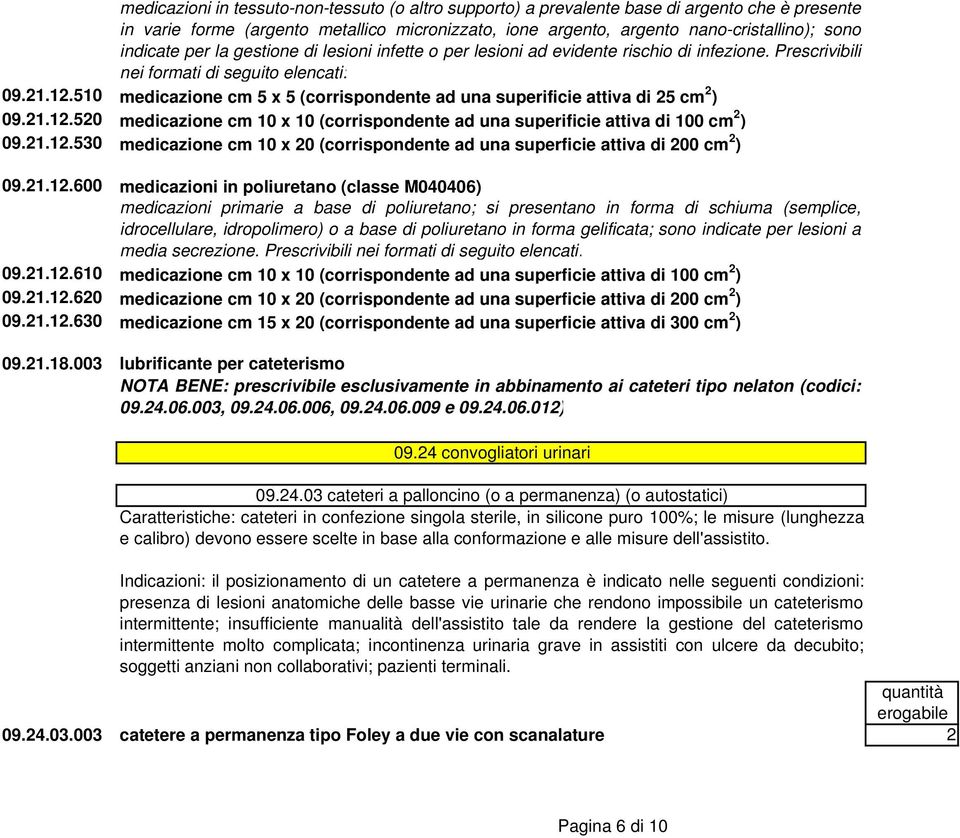 medicazioni in tessuto-non-tessuto (o altro supporto) a prevalente base di argento che è presente in varie forme (argento metallico micronizzato, ione argento, argento nano-cristallino); sono indicate per la gestione di lesioni infette o per lesioni ad evidente rischio di infezione. Prescrivibili nei formati di seguito elencati:

09.21.12.510 medicazione cm 5 x 5 (corrispondente ad una superificie attiva di 25 cm$^2$)
09.21.12.520 medicazione cm 10 x 10 (corrispondente ad una superificie attiva di 100 cm$^2$)
09.21.12.530 medicazione cm 10 x 20 (corrispondente ad una superficie attiva di 200 cm$^2$)

09.21.12.600 medicazioni in poliuretano (classe M040406)
medicazioni primarie a base di poliuretano; si presentano in forma di schiuma (semplice, idrocellulare, idropolimero) o a base di poliuretano in forma gelificata; sono indicate per lesioni a media secrezione. Prescrivibili nei formati di seguito elencati.
09.21.12.610 medicazione cm 10 x 10 (corrispondente ad una superficie attiva di 100 cm$^2$)
09.21.12.620 medicazione cm 10 x 20 (corrispondente ad una superficie attiva di 200 cm$^2$)
09.21.12.630 medicazione cm 15 x 20 (corrispondente ad una superficie attiva di 300 cm$^2$)

09.21.18.003 lubrificante per cateterismo
NOTA BENE: prescrivibile esclusivamente in abbinamento ai cateteri tipo nelaton (codici: 09.24.06.003, 09.24.06.006, 09.24.06.009 e 09.24.06.012)

09.24 convogliatori urinari

09.24.03 cateteri a palloncino (o a permanenza) (o autostatici)
Caratteristiche: cateteri in confezione singola sterile, in silicone puro 100%; le misure (lunghezza e calibro) devono essere scelte in base alla conformazione e alle misure dell'assistito.

Indicazioni: il posizionamento di un catetere a permanenza è indicato nelle seguenti condizioni: presenza di lesioni anatomiche delle basse vie urinarie che rendono impossibile un cateterismo intermittente; insufficiente manualità dell'assistito tale da rendere la gestione del cateterismo intermittente molto complicata; incontinenza urinaria grave in assistiti con ulcere da decubito; soggetti anziani non collaborativi; pazienti terminali.

quantità erogabile
09.24.03.003 catetere a permanenza tipo Foley a due vie con scanalature 2

Pagina 6 di 10